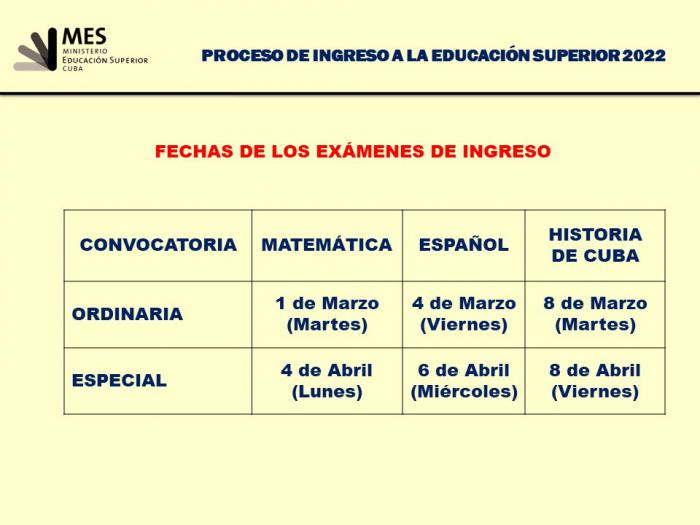 MES
MINISTERIO
EDUCACIÓN SUPERIOR
CUBA

PROCESO DE INGRESO A LA EDUCACIÓN SUPERIOR 2022

FECHAS DE LOS EXÁMENES DE INGRESO

| CONVOCATORIA | MATEMÁTICA | ESPAÑOL | HISTORIA DE CUBA |
|---|---|---|---|
| ORDINARIA | 1 de Marzo (Martes) | 4 de Marzo (Viernes) | 8 de Marzo (Martes) |
| ESPECIAL | 4 de Abril (Lunes) | 6 de Abril (Miércoles) | 8 de Abril (Viernes) |